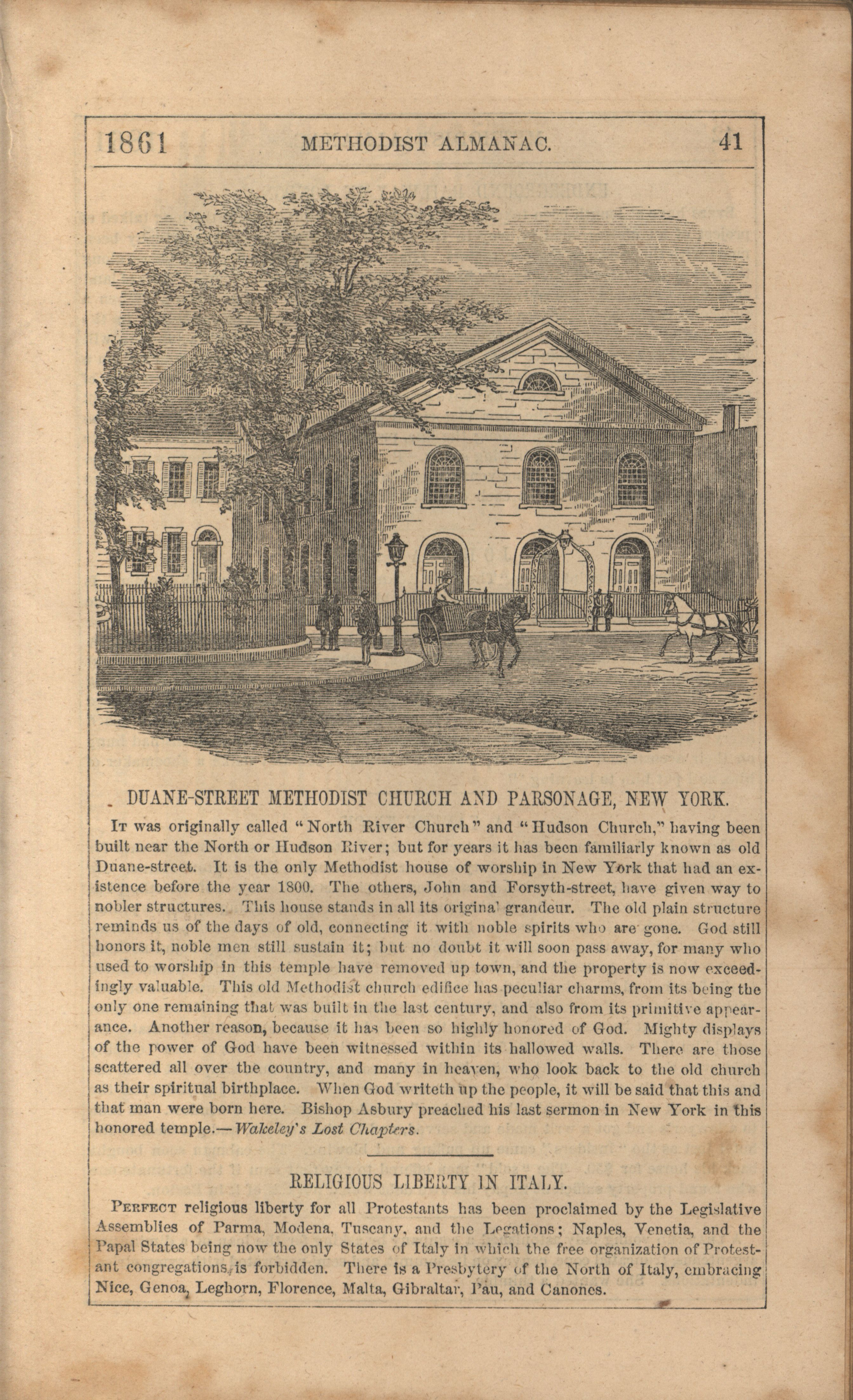 1861 METHODIST ALMANAC. 41

DUANE-STREET METHODIST CHURCH AND PARSONAGE, NEW YORK.

It was originally called "North River Church" and "Hudson Church," having been built near the North or Hudson River; but for years it has been familiarly known as old Duane-street. It is the only Methodist house of worship in New York that had an existence before the year 1800. The others, John and Forsyth-street, have given way to nobler structures. This house stands in all its original grandeur. The old plain structure reminds us of the days of old, connecting it with noble spirits who are gone. God still honors it, noble men still sustain it; but no doubt it will soon pass away, for many who used to worship in this temple have removed up town, and the property is now exceedingly valuable. This old Methodist church edifice has peculiar charms, from its being the only one remaining that was built in the last century, and also from its primitive appearance. Another reason, because it has been so highly honored of God. Mighty displays of the power of God have been witnessed within its hallowed walls. There are those scattered all over the country, and many in heaven, who look back to the old church as their spiritual birthplace. When God writeth up the people, it will be said that this and that man were born here. Bishop Asbury preached his last sermon in New York in this honored temple.—Wakeley's Lost Chapters.

RELIGIOUS LIBERTY IN ITALY.

Perfect religious liberty for all Protestants has been proclaimed by the Legislative Assemblies of Parma, Modena, Tuscany, and the Legations; Naples, Venetia, and the Papal States being now the only States of Italy in which the free organization of Protestant congregations is forbidden. There is a Presbytery of the North of Italy, embracing Nice, Genoa, Leghorn, Florence, Malta, Gibraltar, Pau, and Canones.